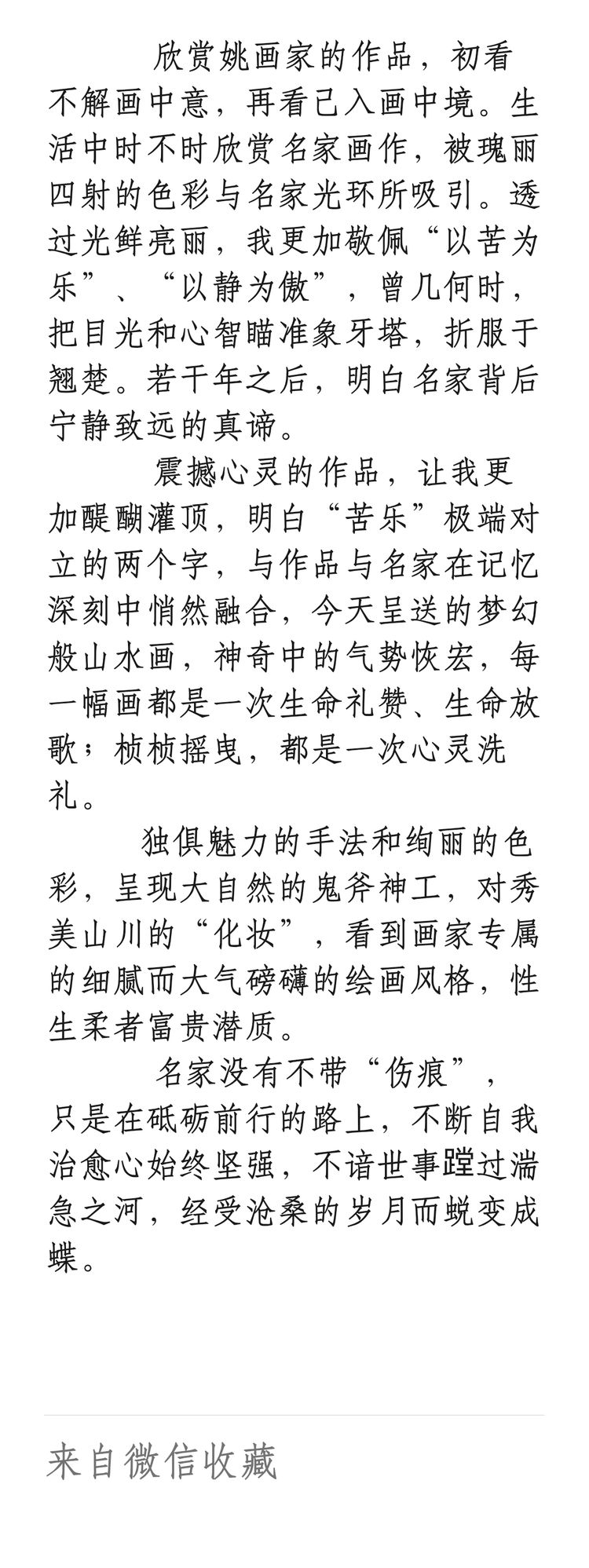 欣赏姚画家的作品，初看不解画中意，再看已入画中境。生活中时不时欣赏名家画作，被瑰丽四射的色彩与名家光环所吸引。透过光鲜亮丽，我更加敬佩“以苦为乐”、“以静为傲”，曾几何时，把目光和心智瞄准象牙塔，折服于翘楚。若干年之后，明白名家背后宁静致远的真谛。

震撼心灵的作品，让我更加醍醐灌顶，明白“苦乐”极端对立的两个字，与作品与名家在记忆深刻中悄然融合，今天呈送的梦幻般山水画，神奇中的气势恢宏，每一幅画都是一次生命礼赞、生命放歌；桢桢摇曳，都是一次心灵洗礼。

独俱魅力的手法和绚丽的色彩，呈现大自然的鬼斧神工，对秀美山川的“化妆”，看到画家专属的细腻而大气磅礴的绘画风格，性生柔者富贵潜质。

名家没有不带“伤痕”，只是在砥砺前行的路上，不断自我治愈心始终坚强，不谙世事蹚过湍急之河，经受沧桑的岁月而蜕变成蝶。

来自微信收藏